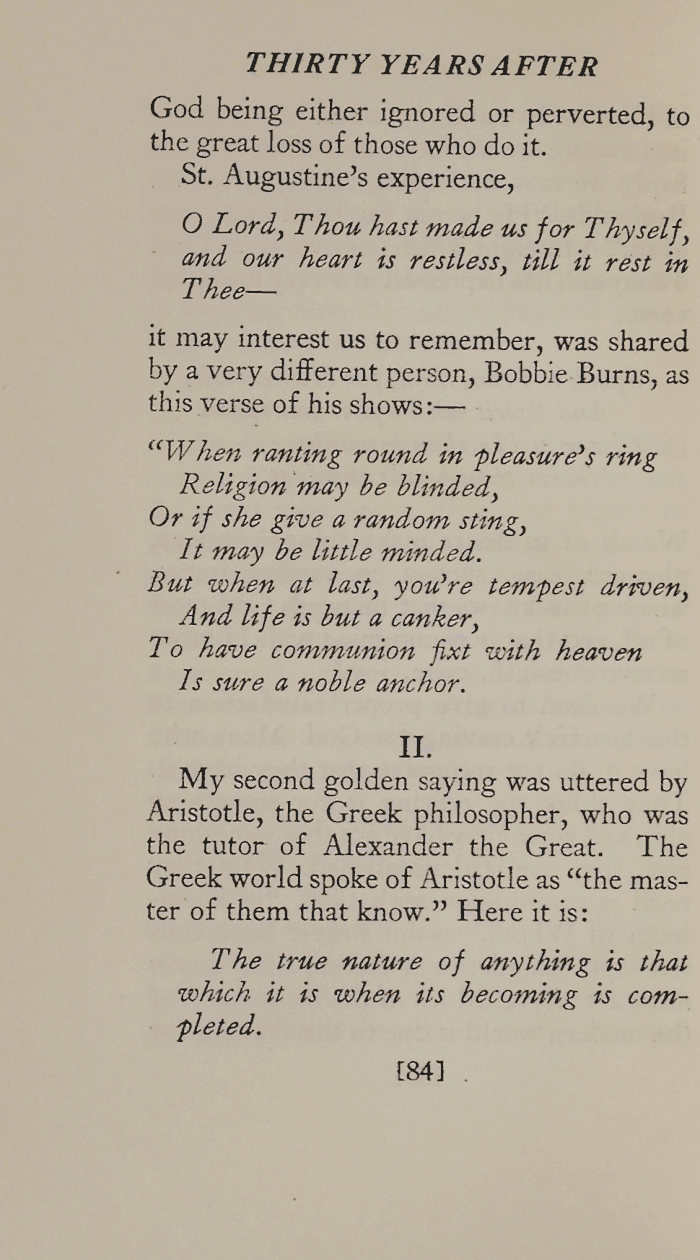 THIRTY YEARS AFTER

God being either ignored or perverted, to the great loss of those who do it.

St. Augustine's experience,

O Lord, Thou hast made us for Thyself, and our heart is restless, till it rest in Thee—

it may interest us to remember, was shared by a very different person, Bobbie Burns, as this verse of his shows:—

"When ranting round in pleasure's ring
Religion may be blinded,
Or if she give a random sting,
It may be little minded.
But when at last, you're tempest driven,
And life is but a canker,
To have communion fixt with heaven
Is sure a noble anchor.

II.

My second golden saying was uttered by Aristotle, the Greek philosopher, who was the tutor of Alexander the Great. The Greek world spoke of Aristotle as "the master of them that know." Here it is:

The true nature of anything is that which it is when its becoming is completed.

[84]